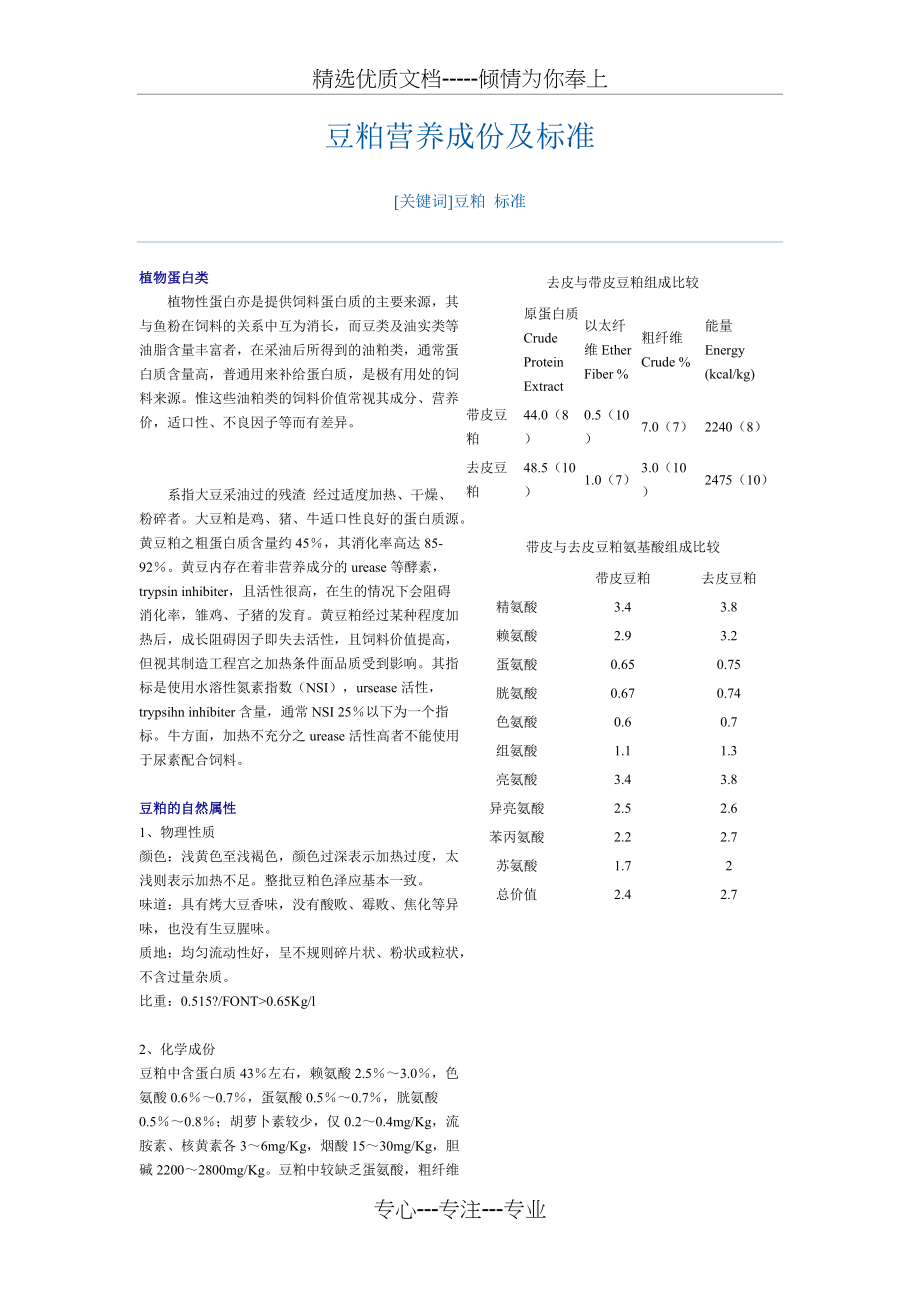 精选优质文档-----倾情为你奉上

豆粕营养成份及标准

[关键词]豆粕 标准

植物蛋白类

植物性蛋白亦是提供饲料蛋白质的主要来源，其与鱼粉在饲料的关系中互为消长，而豆类及油实类等油脂含量丰富者，在采油后所得到的油粕类，通常蛋白质含量高，普通用来补给蛋白质，是极有用处的饲料来源。惟这些油粕类的饲料价值常视其成分、营养价，适口性、不良因子等而有差异。

系指大豆采油过的残渣 经过适度加热、干燥、粉碎者。大豆粕是鸡、猪、牛适口性良好的蛋白质源。黄豆粕之粗蛋白质含量约 45%，其消化率高达 85-92%。黄豆内存在着非营养成分的 urease 等酵素，trypsin inhibiter，且活性很高，在生的情况下会阻碍消化率，雏鸡、子猪的发育。黄豆粕经过某种程度加热后，成长阻碍因子即失去活性，且饲料价值提高，但视其制造工程宫之加热条件面品质受到影响。其指标是使用水溶性氮素指数（NSI），ursease 活性，trypsihn inhibiter 含量，通常 NSI 25%以下为一个指标。牛方面，加热不充分之 urease 活性高者不能使用于尿素配合饲料。

豆粕的自然属性

1、物理性质

颜色：浅黄色至浅褐色，颜色过深表示加热过度，太浅则表示加热不足。整批豆粕色泽应基本一致。

味道：具有烤大豆香味，没有酸败、霉败、焦化等异味，也没有生豆腥味。

质地：均匀流动性好，呈不规则碎片状、粉状或粒状，不含过量杂质。

比重：0.515?/FONT>0.65Kg/l

2、化学成份

豆粕中含蛋白质 43%左右，赖氨酸 2.5%～3.0%，色氨酸 0.6%～0.7%，蛋氨酸 0.5%～0.7%，胱氨酸 0.5%～0.8%；胡萝卜素较少，仅 0.2～0.4mg/Kg，流胺素、核黄素各 3～6mg/Kg，烟酸 15～30mg/Kg，胆碱 2200～2800mg/Kg。豆粕中较缺乏蛋氨酸，粗纤维

去皮与带皮豆粕组成比较

| | 原蛋白质 Crude Protein Extract | 以太纤维 Ether Fiber % | 粗纤维 Crude % | 能量 Energy (kcal/kg) |
|---|---|---|---|---|
| 带皮豆粕 | 44.0（8） | 0.5（10） | 7.0（7） | 2240（8） |
| 去皮豆粕 | 48.5（10） | 1.0（7） | 3.0（10） | 2475（10） |

带皮与去皮豆粕氨基酸组成比较

| | 带皮豆粕 | 去皮豆粕 |
|---|---|---|
| 精氨酸 | 3.4 | 3.8 |
| 赖氨酸 | 2.9 | 3.2 |
| 蛋氨酸 | 0.65 | 0.75 |
| 胱氨酸 | 0.67 | 0.74 |
| 色氨酸 | 0.6 | 0.7 |
| 组氨酸 | 1.1 | 1.3 |
| 亮氨酸 | 3.4 | 3.8 |
| 异亮氨酸 | 2.5 | 2.6 |
| 苯丙氨酸 | 2.2 | 2.7 |
| 苏氨酸 | 1.7 | 2 |
| 总价值 | 2.4 | 2.7 |

专心---专注---专业